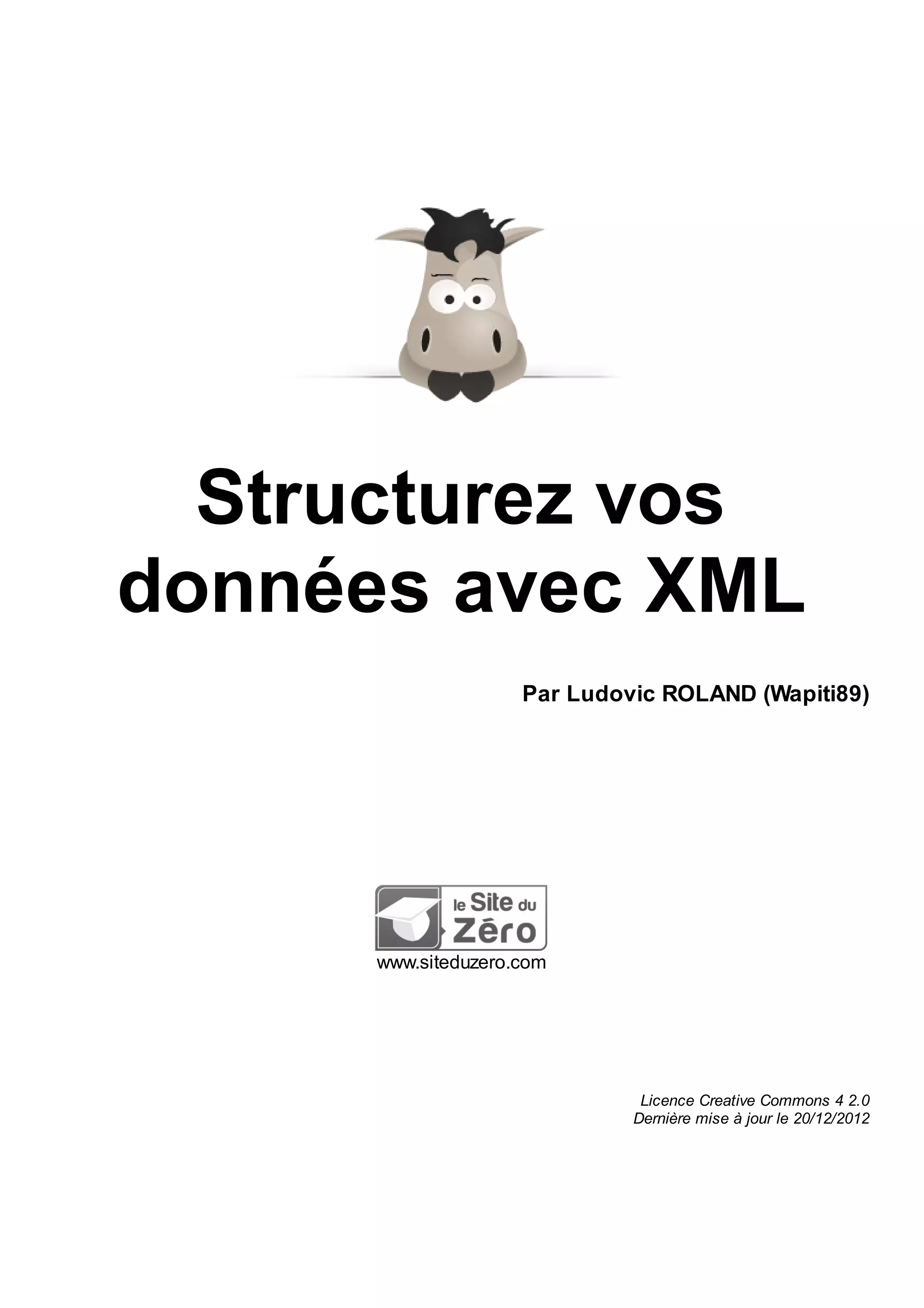 Structurez vos données avec XML

Par Ludovic ROLAND (Wapiti89)

le Site du Zéro

www.siteduzero.com

Licence Creative Commons 4 2.0
Dernière mise à jour le 20/12/2012